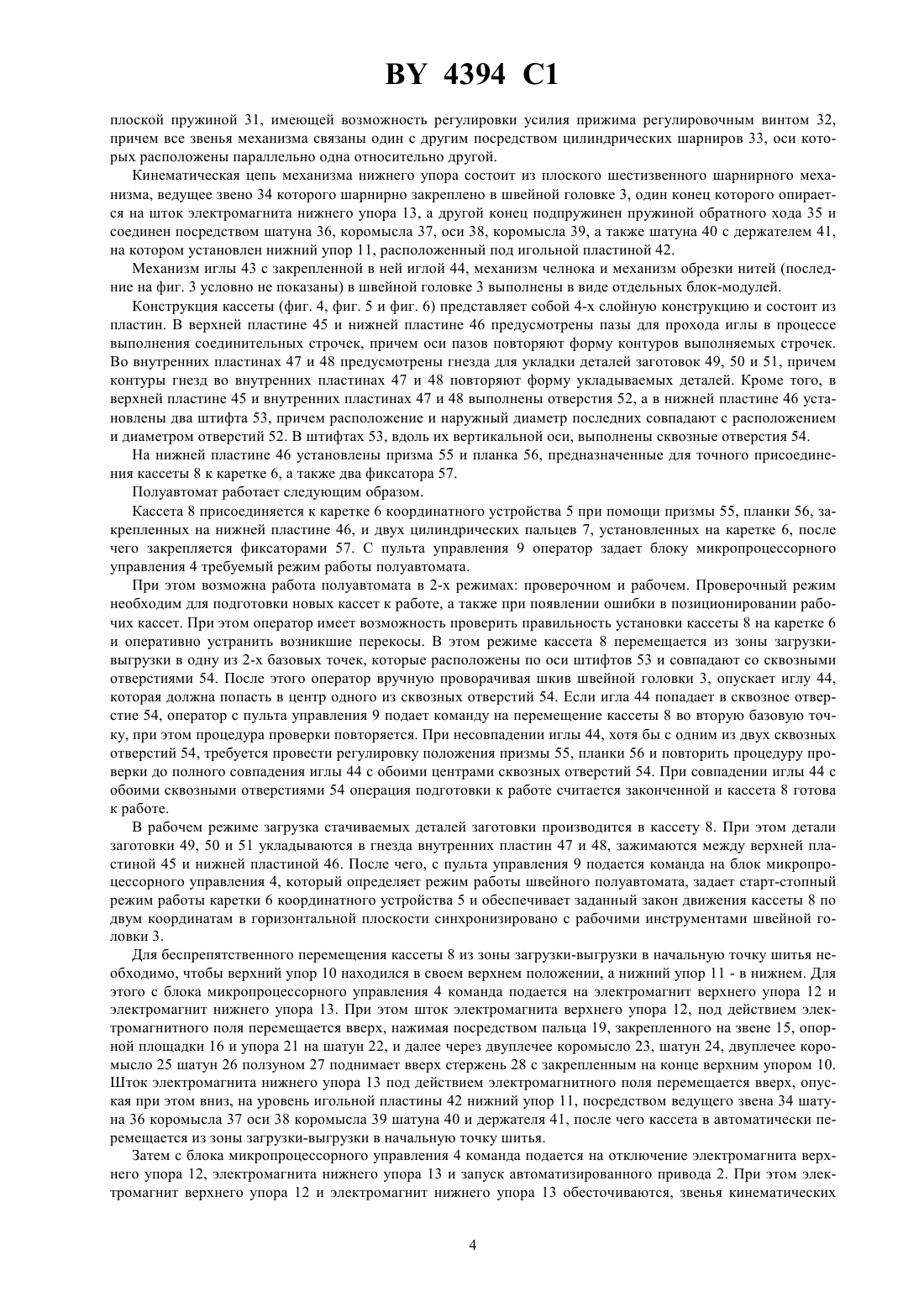 BY 4394 C1

плоской пружиной 31, имеющей возможность регулировки усилия прижима регулировочным винтом 32, причем все звенья механизма связаны один с другим посредством цилиндрических шарниров 33, оси которых расположены параллельно одна относительно другой.

Кинематическая цепь механизма нижнего упора состоит из плоского шестизвенного шарнирного механизма, ведущее звено 34 которого шарнирно закреплено в швейной головке 3, один конец которого опирается на шток электромагнита нижнего упора 13, а другой конец подпружинен пружиной обратного хода 35 и соединен посредством шатуна 36, коромысла 37, оси 38, коромысла 39, а также шатуна 40 с держателем 41, на котором установлен нижний упор 11, расположенный под игольной пластиной 42.

Механизм иглы 43 с закрепленной в ней иглой 44, механизм челнока и механизм обрезки нитей (последние на фиг. 3 условно не показаны) в швейной головке 3 выполнены в виде отдельных блок-модулей.

Конструкция кассеты (фиг. 4, фиг. 5 и фиг. 6) представляет собой 4-х слойную конструкцию и состоит из пластин. В верхней пластине 45 и нижней пластине 46 предусмотрены пазы для прохода иглы в процессе выполнения соединительных строчек, причем оси пазов повторяют форму контуров выполняемых строчек. Во внутренних пластинах 47 и 48 предусмотрены гнезда для укладки деталей заготовок 49, 50 и 51, причем контуры гнезд во внутренних пластинах 47 и 48 повторяют форму укладываемых деталей. Кроме того, в верхней пластине 45 и внутренних пластинах 47 и 48 выполнены отверстия 52, а в нижней пластине 46 установлены два штифта 53, причем расположение и наружный диаметр последних совпадают с расположением и диаметром отверстий 52. В штифтах 53, вдоль их вертикальной оси, выполнены сквозные отверстия 54.

На нижней пластине 46 установлены призма 55 и планка 56, предназначенные для точного присоединения кассеты 8 к каретке 6, а также два фиксатора 57.

Полуавтомат работает следующим образом.

Кассета 8 присоединяется к каретке 6 координатного устройства 5 при помощи призмы 55, планки 56, закрепленных на нижней пластине 46, и двух цилиндрических пальцев 7, установленных на каретке 6, после чего закрепляется фиксаторами 57. С пульта управления 9 оператор задает блоку микропроцессорного управления 4 требуемый режим работы полуавтомата.

При этом возможна работа полуавтомата в 2-х режимах: проверочном и рабочем. Проверочный режим необходим для подготовки новых кассет к работе, а также при появлении ошибки в позиционировании рабочих кассет. При этом оператор имеет возможность проверить правильность установки кассеты 8 на каретке 6 и оперативно устранить возникшие перекосы. В этом режиме кассета 8 перемещается из зоны загрузки-выгрузки в одну из 2-х базовых точек, которые расположены по оси штифтов 53 и совпадают со сквозными отверстиями 54. После этого оператор вручную проворачивая шкив швейной головки 3, опускает иглу 44, которая должна попасть в центр одного из сквозных отверстий 54. Если игла 44 попадает в сквозное отверстие 54, оператор с пульта управления 9 подает команду на перемещение кассеты 8 во вторую базовую точку, при этом процедура проверки повторяется. При несовпадении иглы 44, хотя бы с одним из двух сквозных отверстий 54, требуется провести регулировку положения призмы 55, планки 56 и повторить процедуру проверки до полного совпадения иглы 44 с обоими центрами сквозных отверстий 54. При совпадении иглы 44 с обоими сквозными отверстиями 54 операция подготовки к работе считается законченной и кассета 8 готова к работе.

В рабочем режиме загрузка стачиваемых деталей заготовки производится в кассету 8. При этом детали заготовки 49, 50 и 51 укладываются в гнезда внутренних пластин 47 и 48, зажимаются между верхней пластиной 45 и нижней пластиной 46. После чего, с пульта управления 9 подается команда на блок микропроцессорного управления 4, который определяет режим работы швейного полуавтомата, задает старт-стопный режим работы каретки 6 координатного устройства 5 и обеспечивает заданный закон движения кассеты 8 по двум координатам в горизонтальной плоскости синхронизировано с рабочими инструментами швейной головки 3.

Для беспрепятственного перемещения кассеты 8 из зоны загрузки-выгрузки в начальную точку шитья необходимо, чтобы верхний упор 10 находился в своем верхнем положении, а нижний упор 11 - в нижнем. Для этого с блока микропроцессорного управления 4 команда подается на электромагнит верхнего упора 12 и электромагнит нижнего упора 13. При этом шток электромагнита верхнего упора 12, под действием электромагнитного поля перемещается вверх, нажимая посредством пальца 19, закрепленного на звене 15, опорной площадки 16 и упора 21 на шатун 22, и далее через двуплечее коромысло 23, шатун 24, двуплечее коромысло 25 шатун 26 ползуном 27 поднимает вверх стержень 28 с закрепленным на конце верхним упором 10. Шток электромагнита нижнего упора 13 под действием электромагнитного поля перемещается вверх, опуская при этом вниз, на уровень игольной пластины 42 нижний упор 11, посредством ведущего звена 34 шатуна 36 коромысла 37 оси 38 коромысла 39 шатуна 40 и держателя 41, после чего кассета в автоматически перемещается из зоны загрузки-выгрузки в начальную точку шитья.

Затем с блока микропроцессорного управления 4 команда подается на отключение электромагнита верхнего упора 12, электромагнита нижнего упора 13 и запуск автоматизированного привода 2. При этом электромагнит верхнего упора 12 и электромагнит нижнего упора 13 обесточиваются, звенья кинематических

4